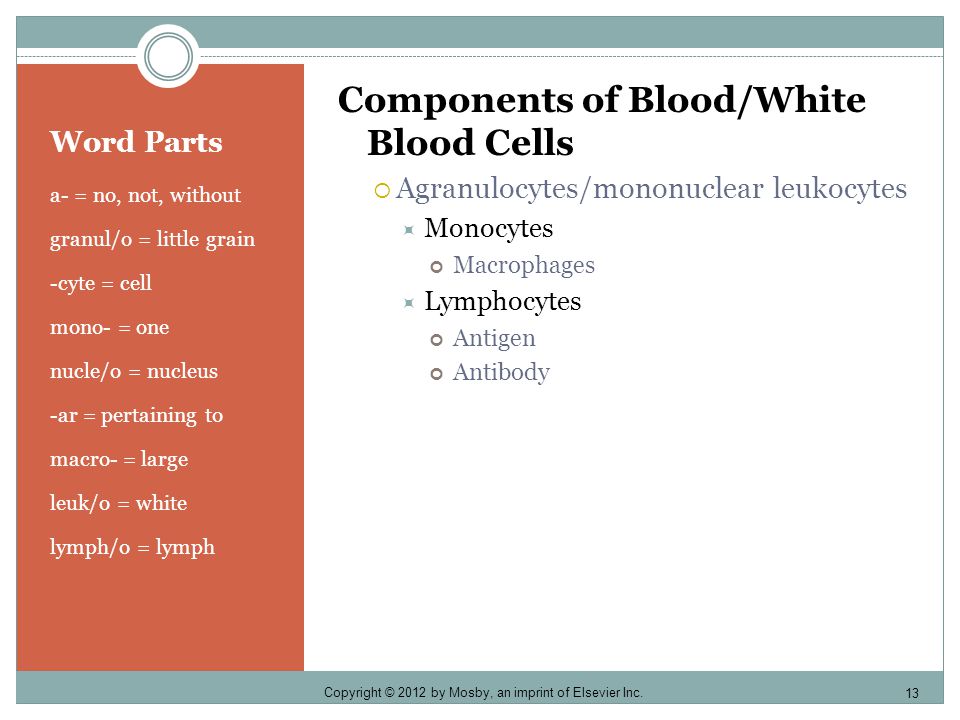 Word Parts

a- = no, not, without

granul/o = little grain

-cyte = cell

mono- = one

nucle/o = nucleus

-ar = pertaining to

macro- = large

leuk/o = white

lymph/o = lymph

Components of Blood/White Blood Cells

Agranulocytes/mononuclear leukocytes

Monocytes

Macrophages

Lymphocytes

Antigen

Antibody

Copyright © 2012 by Mosby, an imprint of Elsevier Inc.

13